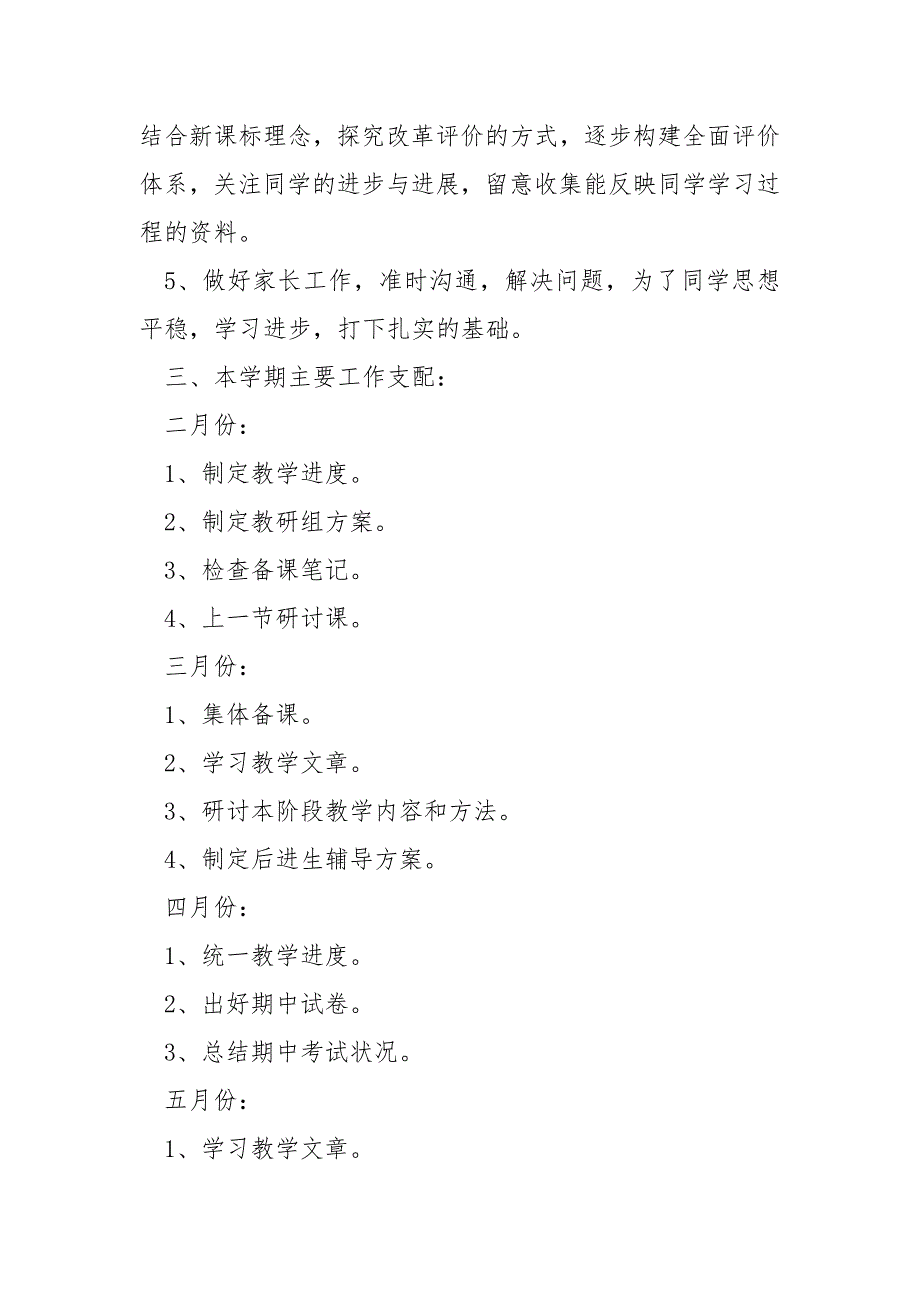 结合新课标理念，探究改革评价的方式，逐步构建全面评价体系，关注同学的进步与进展，留意收集能反映同学学习过程的资料。

5、做好家长工作，准时沟通，解决问题，为了同学思想平稳，学习进步，打下扎实的基础。

三、本学期主要工作支配：

二月份：

1、制定教学进度。

2、制定教研组方案。

3、检查备课笔记。

4、上一节研讨课。

三月份：

1、集体备课。

2、学习教学文章。

3、研讨本阶段教学内容和方法。

4、制定后进生辅导方案。

四月份：

1、统一教学进度。

2、出好期中试卷。

3、总结期中考试状况。

五月份：

1、学习教学文章。